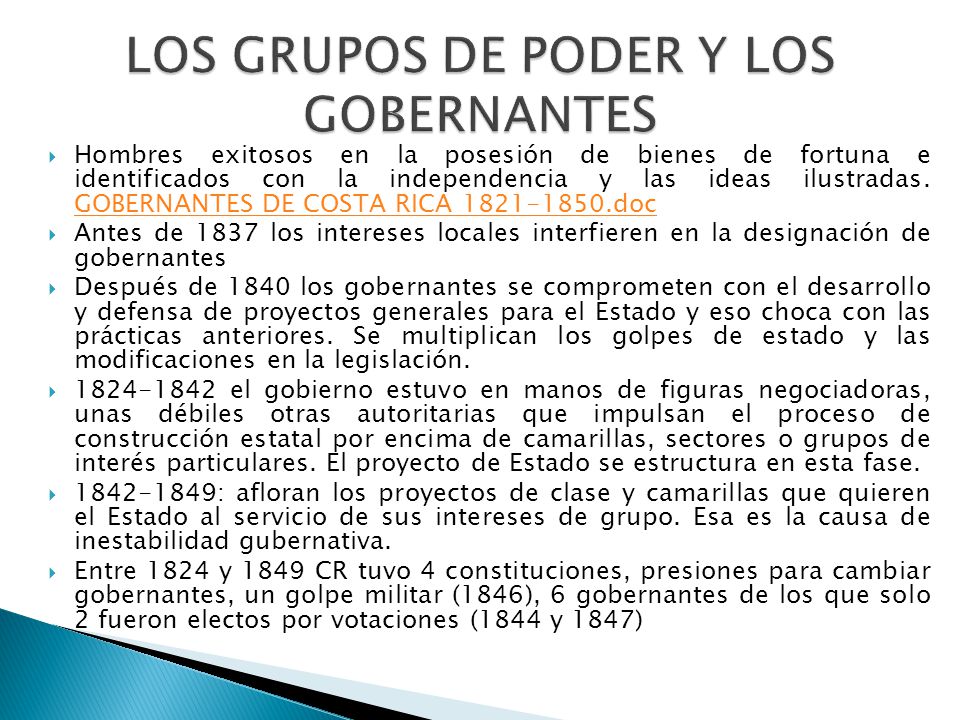 LOS GRUPOS DE PODER Y LOS GOBERNANTES

Hombres exitosos en la posesión de bienes de fortuna e identificados con la independencia y las ideas ilustradas. GOBERNANTES DE COSTA RICA 1821-1850.doc

Antes de 1837 los intereses locales interfieren en la designación de gobernantes

Después de 1840 los gobernantes se comprometen con el desarrollo y defensa de proyectos generales para el Estado y eso choca con las prácticas anteriores. Se multiplican los golpes de estado y las modificaciones en la legislación.

1824-1842 el gobierno estuvo en manos de figuras negociadoras, unas débiles otras autoritarias que impulsan el proceso de construcción estatal por encima de camarillas, sectores o grupos de interés particulares. El proyecto de Estado se estructura en esta fase.

1842-1849: afloran los proyectos de clase y camarillas que quieren el Estado al servicio de sus intereses de grupo. Esa es la causa de inestabilidad gubernativa.

Entre 1824 y 1849 CR tuvo 4 constituciones, presiones para cambiar gobernantes, un golpe militar (1846), 6 gobernantes de los que solo 2 fueron electos por votaciones (1844 y 1847)